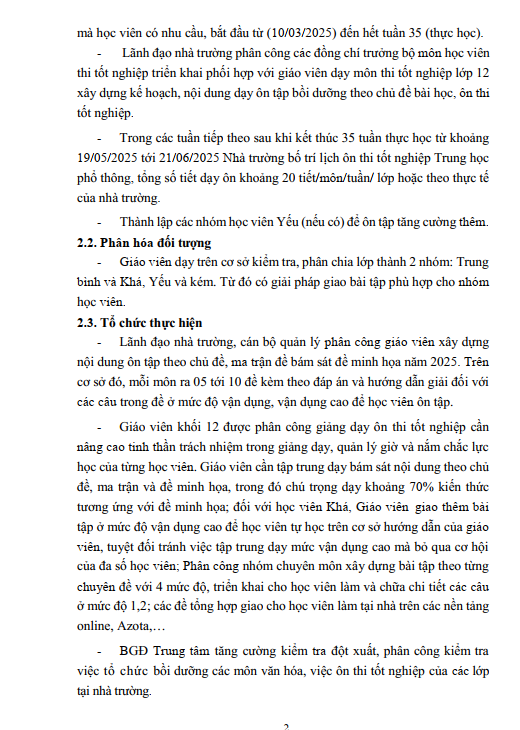 mà học viên có nhu cầu, bắt đầu từ (10/03/2025) đến hết tuần 35 (thực học).

- Lãnh đạo nhà trường phân công các đồng chí trưởng bộ môn học viên thi tốt nghiệp triển khai phối hợp với giáo viên dạy môn thi tốt nghiệp lớp 12 xây dựng kế hoạch, nội dung dạy ôn tập bồi dưỡng theo chủ đề bài học, ôn thi tốt nghiệp.

- Trong các tuần tiếp theo sau khi kết thúc 35 tuần thực học từ khoảng 19/05/2025 tới 21/06/2025 Nhà trường bố trí lịch ôn thi tốt nghiệp Trung học phổ thông, tổng số tiết dạy ôn khoảng 20 tiết/môn/tuần/ lớp hoặc theo thực tế của nhà trường.

- Thành lập các nhóm học viên Yếu (nếu có) để ôn tập tăng cường thêm.

2.2. Phân hóa đối tượng

- Giáo viên dạy trên cơ sở kiểm tra, phân chia lớp thành 2 nhóm: Trung bình và Khá, Yếu và kém. Từ đó có giải pháp giao bài tập phù hợp cho nhóm học viên.

2.3. Tổ chức thực hiện

- Lãnh đạo nhà trường, cán bộ quản lý phân công giáo viên xây dựng nội dung ôn tập theo chủ đề, ma trận đề bám sát đề minh họa năm 2025. Trên cơ sở đó, mỗi môn ra 05 tới 10 đề kèm theo đáp án và hướng dẫn giải đối với các câu trong đề ở mức độ vận dụng, vận dụng cao để học viên ôn tập.

- Giáo viên khối 12 được phân công giảng dạy ôn thi tốt nghiệp cần nâng cao tinh thần trách nhiệm trong giảng dạy, quản lý giờ và nắm chắc lực học của từng học viên. Giáo viên cần tập trung dạy bám sát nội dung theo chủ đề, ma trận và đề minh họa, trong đó chú trọng dạy khoảng 70% kiến thức tương ứng với đề minh họa; đối với học viên Khá, Giáo viên giao thêm bài tập ở mức độ vận dụng cao để học viên tự học trên cơ sở hướng dẫn của giáo viên, tuyệt đối tránh việc tập trung dạy mức vận dụng cao mà bỏ qua cơ hội của đa số học viên; Phân công nhóm chuyên môn xây dựng bài tập theo từng chuyên đề với 4 mức độ, triển khai cho học viên làm và chữa chi tiết các câu ở mức độ 1,2; các đề tổng hợp giao cho học viên làm tại nhà trên các nền tảng online, Azota,…

- BGĐ Trung tâm tăng cường kiểm tra đột xuất, phân công kiểm tra việc tổ chức bồi dưỡng các môn văn hóa, việc ôn thi tốt nghiệp của các lớp tại nhà trường.

2